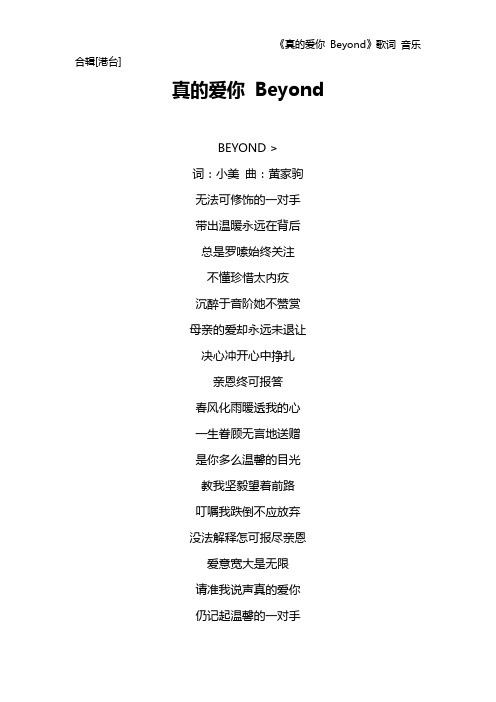 《真的爱你 Beyond》歌词 音乐合辑[港台]

真的爱你 Beyond

BEYOND >

词：小美 曲：黄家驹

无法可修饰的一对手

带出温暖永远在背后

总是罗嗦始终关注

不懂珍惜太内疚

沉醉于音阶她不赞赏

母亲的爱却永远未退让

决心冲开心中挣扎

亲恩终可报答

春风化雨暖透我的心

一生眷顾无言地送赠

是你多么温馨的目光

教我坚毅望着前路

叮嘱我跌倒不应放弃

没法解释怎可报尽亲恩

爱意宽大是无限

请准我说声真的爱你

仍记起温馨的一对手